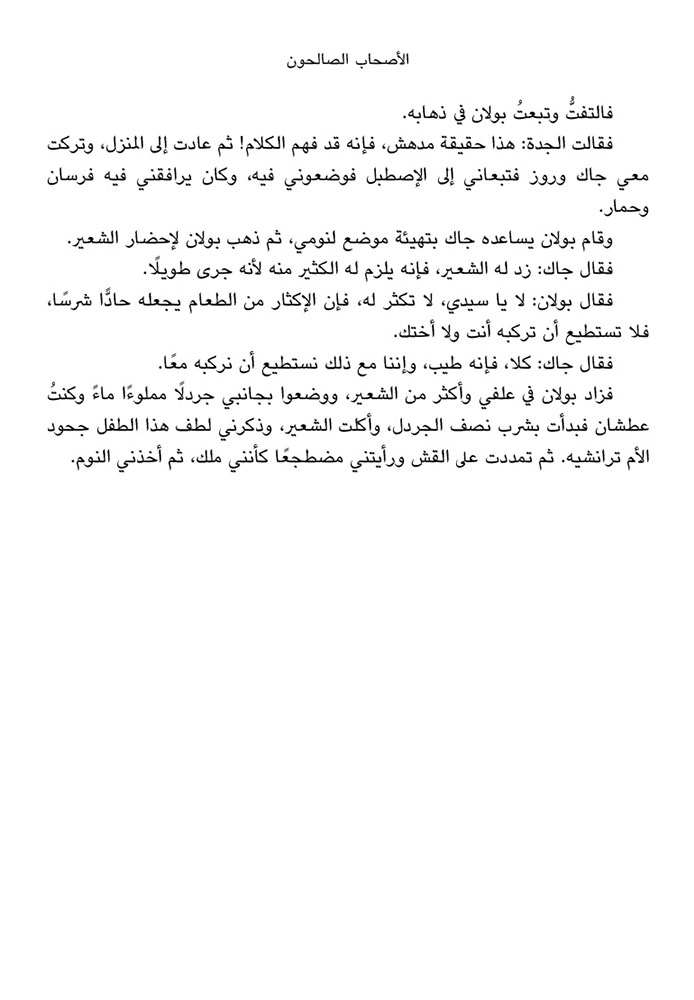 الأصحاب الصالحون

فالتفتُّ وتبعتُ بولان في ذهابه.

فقالت الجدة: هذا حقيقة مدهش، فإنه قد فهم الكلام! ثم عادت إلى المنزل، وتركت معي جاك وروز فتبعاني إلى الإصطبل فوضعوني فيه، وكان يرافقني فيه فرسان وحمار.

وقام بولان يساعده جاك بتهيئة موضع لنومي، ثم ذهب بولان لإحضار الشعير.

فقال جاك: زد له الشعير، فإنه يلزم له الكثير منه لأنه جرى طويلًا.

فقال بولان: لا يا سيدي، لا تكثر له، فإن الإكثار من الطعام يجعله حادًّا شرسًا، فلا تستطيع أن تركبه أنت ولا أختك.

فقال جاك: كلا، فإنه طيب، وإننا مع ذلك نستطيع أن نركبه معًا.

فزاد بولان في علفي وأكثر من الشعير، ووضعوا بجانبي جردلًا مملوءًا ماءً وكنتُ عطشان فبدأت بشرب نصف الجردل، وأكلت الشعير، وذكرني لطف هذا الطفل جحود الأم ترانشيه. ثم تمددت على القش ورأيتني مضطجعًا كأنني ملك، ثم أخذني النوم.